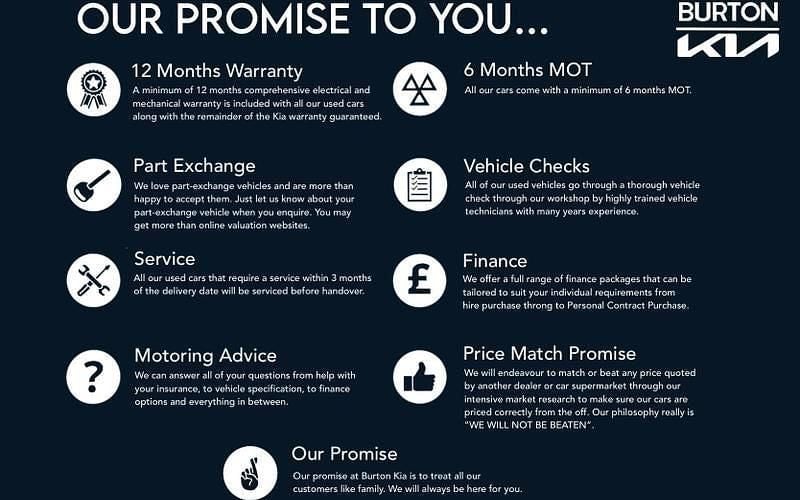 OUR PROMISE TO YOU...

BURTON
KIA

12 Months Warranty
A minimum of 12 months comprehensive electrical and mechanical warranty is included with all our used cars along with the remainder of the Kia warranty guaranteed.

Part Exchange
We love part-exchange vehicles and are more than happy to accept them. Just let us know about your part-exchange vehicle when you enquire. You may get more than online valuation websites.

Service
All our used cars that require a service within 3 months of the delivery date will be serviced before handover.

Motoring Advice
We can answer all of your questions from help with your insurance, to vehicle specification, to finance options and everything in between.

6 Months MOT
All our cars come with a minimum of 6 months MOT.

Vehicle Checks
All of our used vehicles go through a thorough vehicle check through our workshop by highly trained vehicle technicians with many years experience.

Finance
We offer a full range of finance packages that can be tailored to suit your individual requirements from hire purchase throng to Personal Contract Purchase.

Price Match Promise
We will endeavour to match or beat any price quoted by another dealer or car supermarket through our intensive market research to make sure our cars are priced correctly from the off. Our philosophy really is "WE WILL NOT BE BEATEN".

Our Promise
Our promise at Burton Kia is to treat all our customers like family. We will always be here for you.